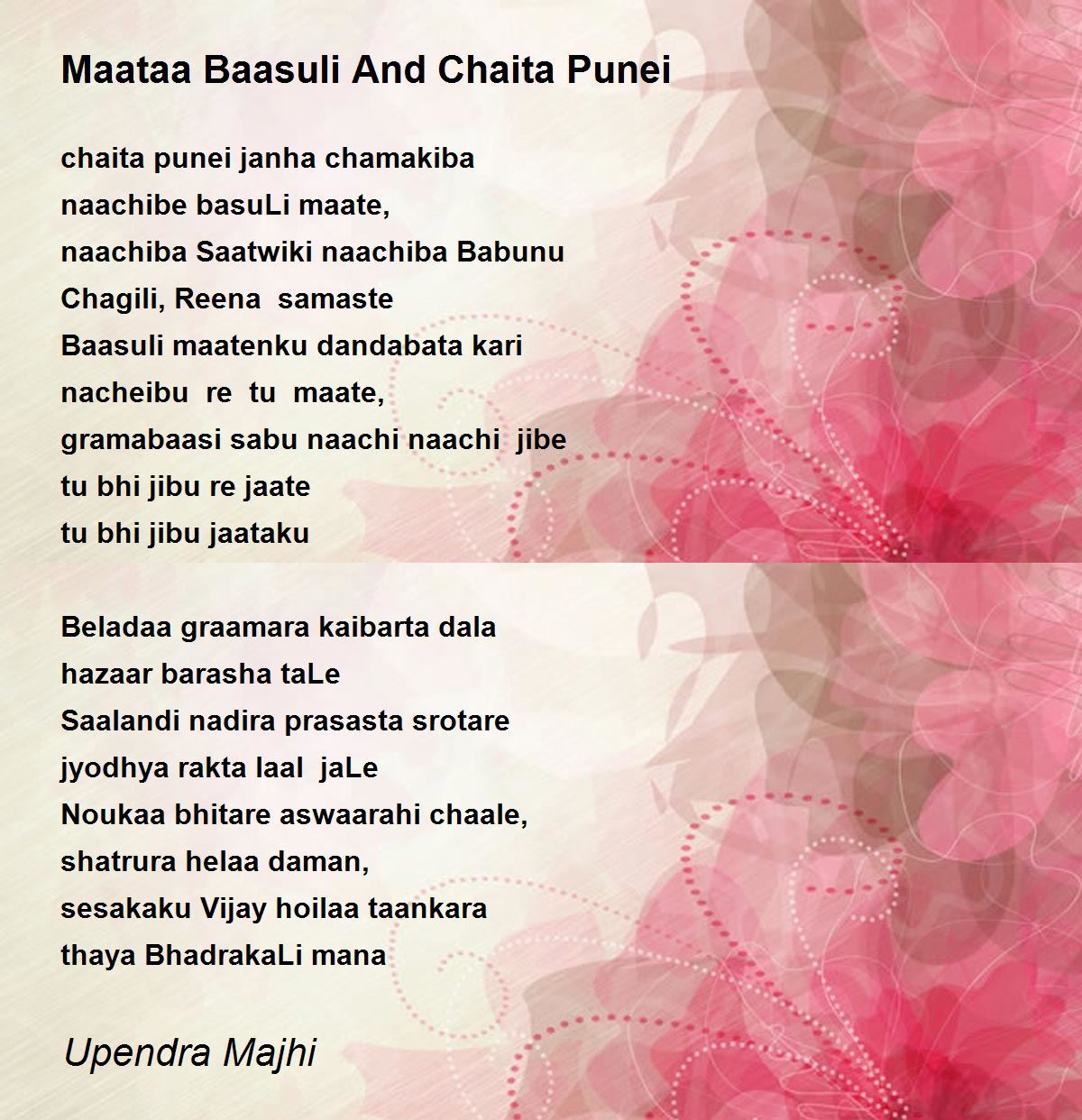 Maataa Baasuli And Chaita Punei

chaita punei janha chamakiba
naachibe basuLi maate,
naachiba Saatwiki naachiba Babunu
Chagili, Reena  samaste
Baasuli maatenku dandabata kari
nacheibu  re  tu  maate,
gramabaasi sabu naachi naachi  jibe
tu bhi jibu re jaate
tu bhi jibu jaataku

Beladaa graamara kaibarta dala
hazaar barasha taLe
Saalandi nadira prasasta srotare
jyodhya rakta laal  jaLe
Noukaa bhitare aswaarahi chaale,
shatrura helaa daman,
sesakaku Vijay hoilaa taankara
thaya BhadrakaLi mana

Upendra Majhi